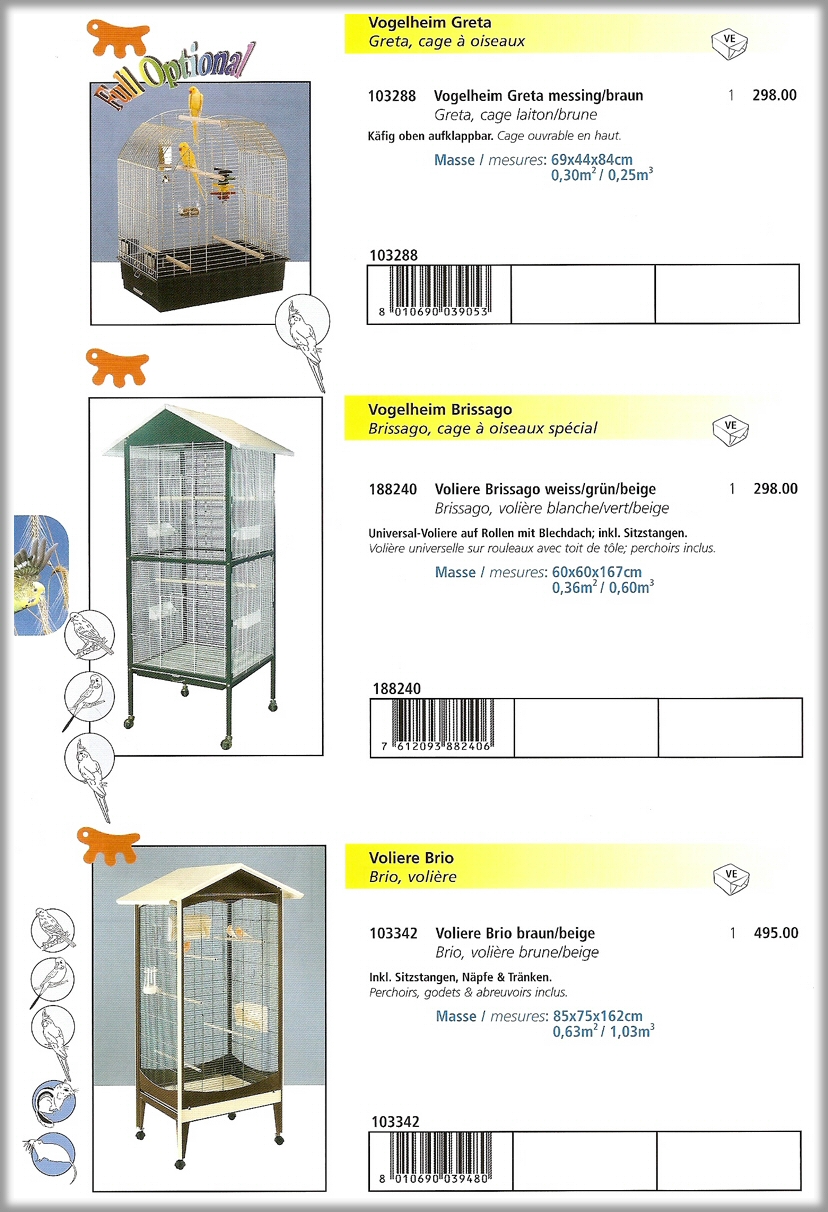 Full Optional

Vogelheim Greta
Greta, cage à oiseaux

VE

103288 Vogelheim Greta messing/braun 1 298.00
Greta, cage laiton/brune
Käfig oben aufklappbar. Cage ouvrable en haut.

Masse / mesures: 69x44x84cm
$0,30m^2$ / $0,25m^3$

103288

8 010690 039053

Vogelheim Brissago
Brissago, cage à oiseaux spécial

VE

188240 Voliere Brissago weiss/grün/beige 1 298.00
Brissago, volière blanche/vert/beige
Universal-Voliere auf Rollen mit Blechdach; inkl. Sitzstangen.
Volière universelle sur rouleaux avec toit de tôle; perchoirs inclus.

Masse / mesures: 60x60x167cm
$0,36m^2$ / $0,60m^3$

188240

7 612093 882406

Voliere Brio
Brio, volière

VE

103342 Voliere Brio braun/beige 1 495.00
Brio, volière brune/beige
Inkl. Sitzstangen, Näpfe & Tränken.
Perchoirs, godets & abreuvoirs inclus.

Masse / mesures: 85x75x162cm
$0,63m^2$ / $1,03m^3$

103342

8 010690 039480